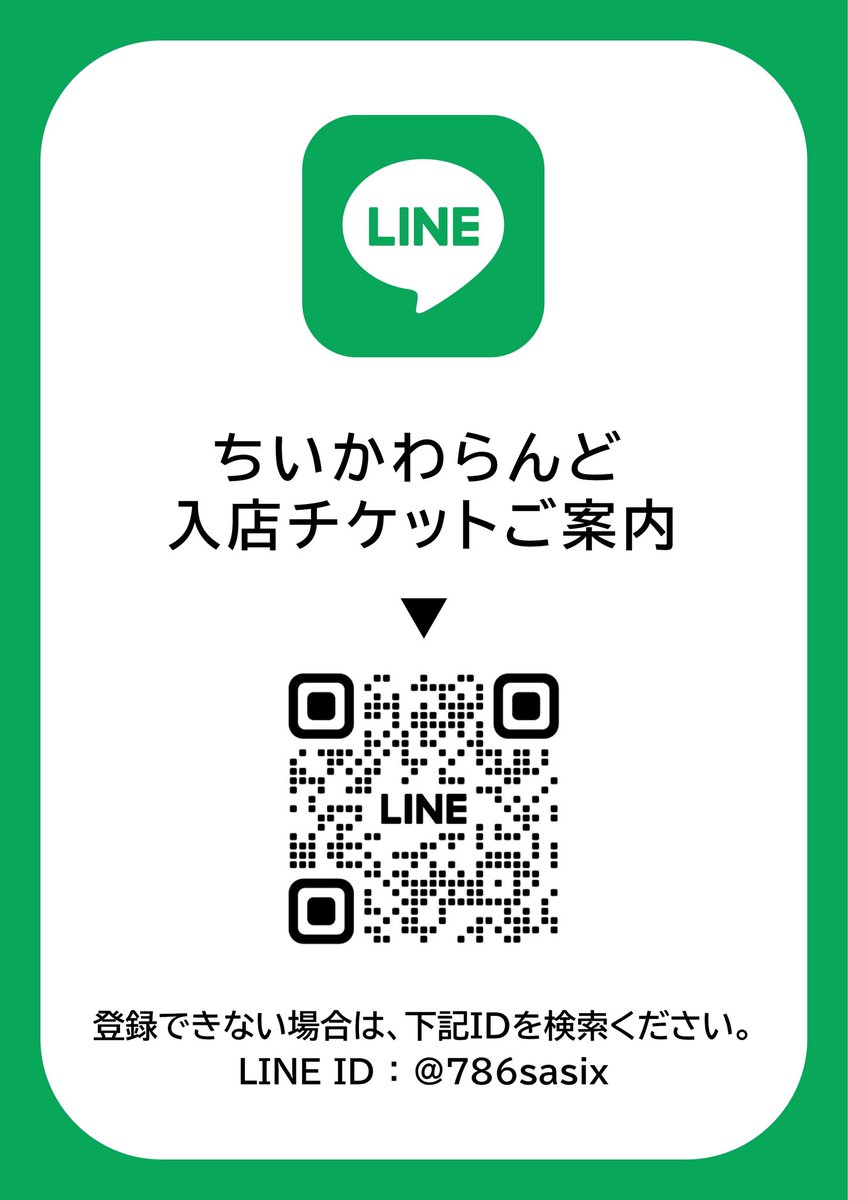 LINE

ちいかわらんど
入店チケットご案内

▼

LINE

登録できない場合は、下記IDを検索ください。
LINE ID：@786sasix